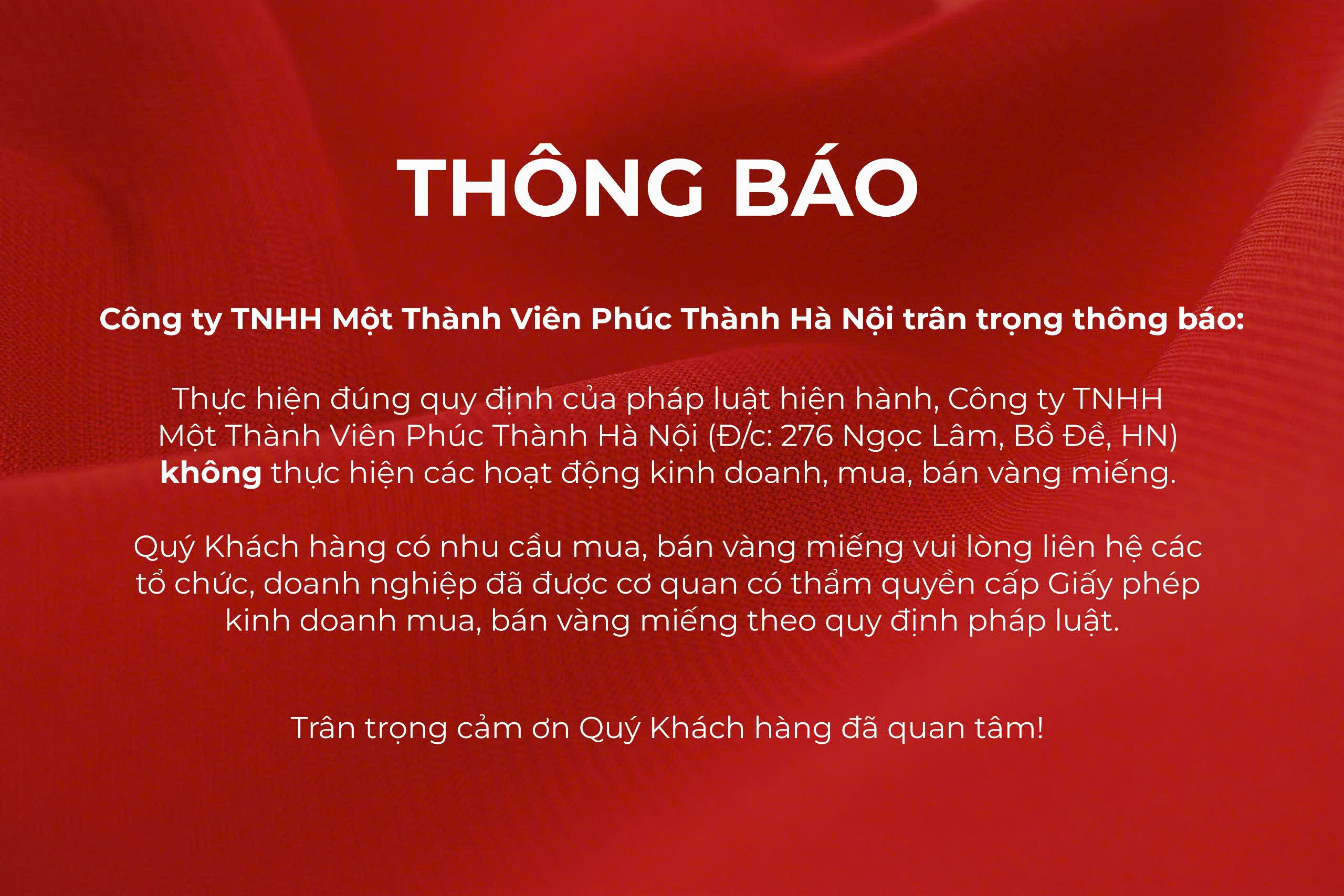 THÔNG BÁO

Công ty TNHH Một Thành Viên Phúc Thành Hà Nội trân trọng thông báo:

Thực hiện đúng quy định của pháp luật hiện hành, Công ty TNHH Một Thành Viên Phúc Thành Hà Nội (Đ/c: 276 Ngọc Lâm, Bồ Đề, HN) không thực hiện các hoạt động kinh doanh, mua, bán vàng miếng.

Quý Khách hàng có nhu cầu mua, bán vàng miếng vui lòng liên hệ các tổ chức, doanh nghiệp đã được cơ quan có thẩm quyền cấp Giấy phép kinh doanh mua, bán vàng miếng theo quy định pháp luật.

Trân trọng cảm ơn Quý Khách hàng đã quan tâm!